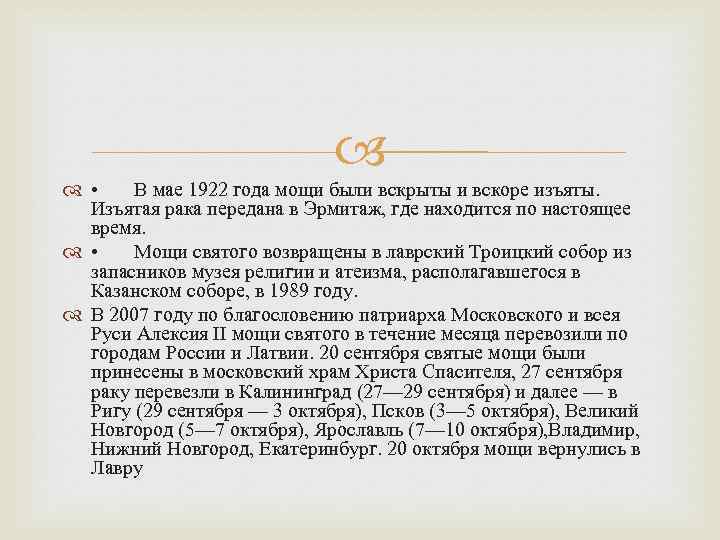 • В мае 1922 года мощи были вскрыты и вскоре изъяты. Изъятая рака передана в Эрмитаж, где находится по настоящее время.

• Мощи святого возвращены в лаврский Троицкий собор из запасников музея религии и атеизма, располагавшегося в Казанском соборе, в 1989 году.

В 2007 году по благословению патриарха Московского и всея Руси Алексия II мощи святого в течение месяца перевозили по городам России и Латвии. 20 сентября святые мощи были принесены в московский храм Христа Спасителя, 27 сентября раку перевезли в Калининград (27—29 сентября) и далее — в Ригу (29 сентября — 3 октября), Псков (3—5 октября), Великий Новгород (5—7 октября), Ярославль (7—10 октября),Владимир, Нижний Новгород, Екатеринбург. 20 октября мощи вернулись в Лавру